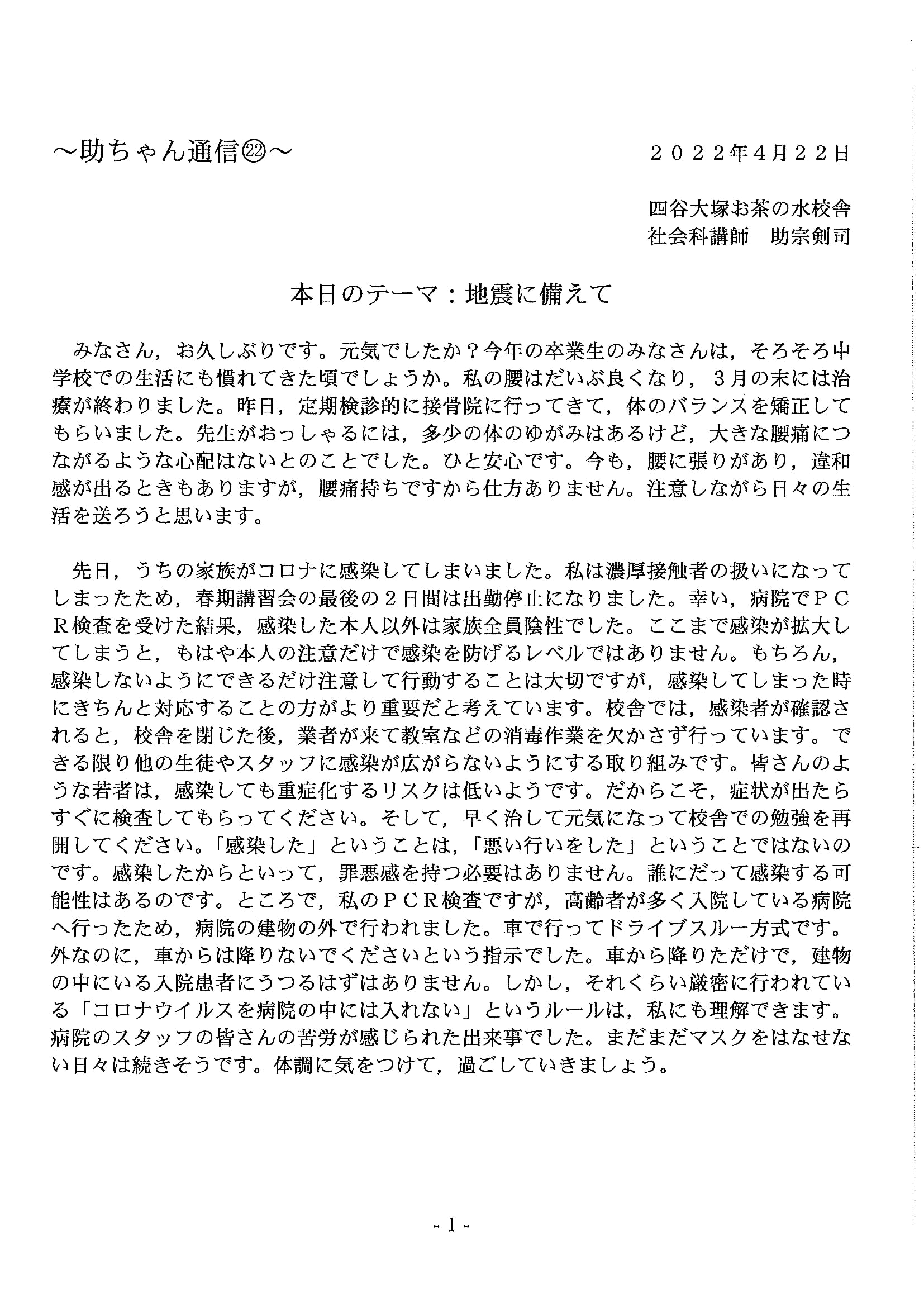 ～助ちゃん通信㉒～　　　　　　　　　　　　２０２２年4月２２日

四谷大塚お茶の水校舎
社会科講師　助宗剣司

本日のテーマ：地震に備えて

みなさん，お久しぶりです。元気でしたか？今年の卒業生のみなさんは，そろそろ中学校での生活にも慣れてきた頃でしょうか。私の腰はだいぶ良くなり，３月の末には治療が終わりました。昨日，定期検診的に接骨院に行ってきて，体のバランスを矯正してもらいました。先生がおっしゃるには，多少の体のゆがみはあるけど，大きな腰痛につながるような心配はないとのことでした。ひと安心です。今も，腰に張りがあり，違和感が出るときもありますが，腰痛持ちですから仕方ありません。注意しながら日々の生活を送ろうと思います。

先日，うちの家族がコロナに感染してしまいました。私は濃厚接触者の扱いになってしまったため，春期講習会の最後の２日間は出勤停止になりました。幸い，病院でＰＣＲ検査を受けた結果，感染した本人以外は家族全員陰性でした。ここまで感染が拡大してしまうと，もはや本人の注意だけで感染を防げるレベルではありません。もちろん，感染しないようにできるだけ注意して行動することは大切ですが，感染してしまった時にきちんと対応することの方がより重要だと考えています。校舎では，感染者が確認されると，校舎を閉じた後，業者が来て教室などの消毒作業を欠かさず行っています。できる限り他の生徒やスタッフに感染が広がらないようにする取り組みです。皆さんのような若者は，感染しても重症化するリスクは低いようです。だからこそ，症状が出たらすぐに検査してもらってください。そして，早く治して元気になって校舎での勉強を再開してください。「感染した」ということは，「悪い行いをした」ということではないのです。感染したからといって，罪悪感を持つ必要はありません。誰にだって感染する可能性はあるのです。ところで，私のＰＣＲ検査ですが，高齢者が多く入院している病院へ行ったため，病院の建物の外で行われました。車で行ってドライブスルー方式です。外なのに，車からは降りないでくださいという指示でした。車から降りただけで，建物の中にいる入院患者にうつるはずはありません。しかし，それくらい厳密に行われている「コロナウイルスを病院の中には入れない」というルールは，私にも理解できます。病院のスタッフの皆さんの苦労が感じられた出来事でした。まだまだマスクをはなせない日々は続きそうです。体調に気をつけて，過ごしていきましょう。

- 1 -